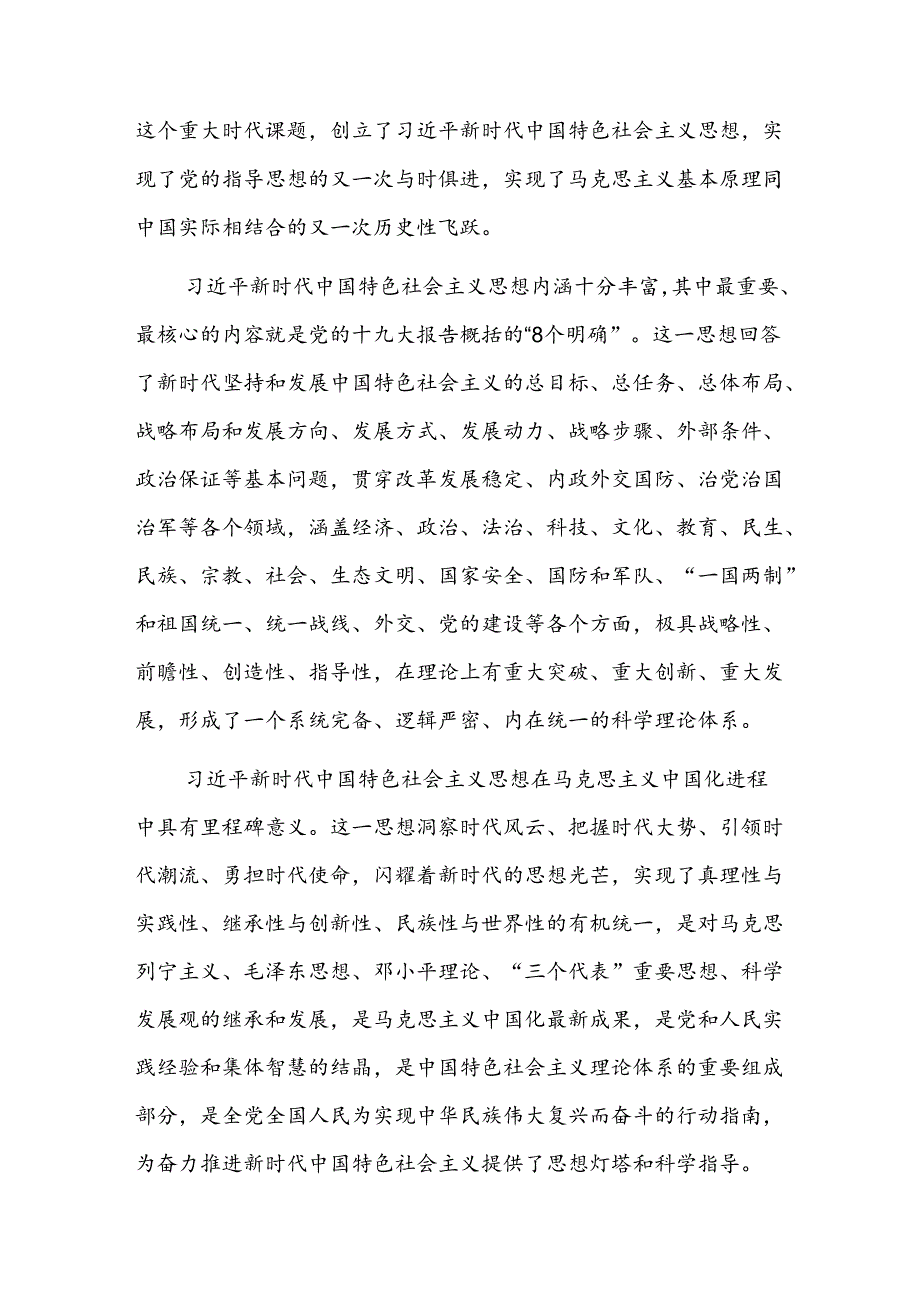 这个重大时代课题，创立了习近平新时代中国特色社会主义思想，实现了党的指导思想的又一次与时俱进，实现了马克思主义基本原理同中国实际相结合的又一次历史性飞跃。

习近平新时代中国特色社会主义思想内涵十分丰富，其中最重要、最核心的内容就是党的十九大报告概括的“8个明确”。这一思想回答了新时代坚持和发展中国特色社会主义的总目标、总任务、总体布局、战略布局和发展方向、发展方式、发展动力、战略步骤、外部条件、政治保证等基本问题，贯穿改革发展稳定、内政外交国防、治党治国治军等各个领域，涵盖经济、政治、法治、科技、文化、教育、民生、民族、宗教、社会、生态文明、国家安全、国防和军队、“一国两制”和祖国统一、统一战线、外交、党的建设等各个方面，极具战略性、前瞻性、创造性、指导性，在理论上有重大突破、重大创新、重大发展，形成了一个系统完备、逻辑严密、内在统一的科学理论体系。

习近平新时代中国特色社会主义思想在马克思主义中国化进程中具有里程碑意义。这一思想洞察时代风云、把握时代大势、引领时代潮流、勇担时代使命，闪耀着新时代的思想光芒，实现了真理性与实践性、继承性与创新性、民族性与世界性的有机统一，是对马克思列宁主义、毛泽东思想、邓小平理论、“三个代表”重要思想、科学发展观的继承和发展，是马克思主义中国化最新成果，是党和人民实践经验和集体智慧的结晶，是中国特色社会主义理论体系的重要组成部分，是全党全国人民为实现中华民族伟大复兴而奋斗的行动指南，为奋力推进新时代中国特色社会主义提供了思想灯塔和科学指导。